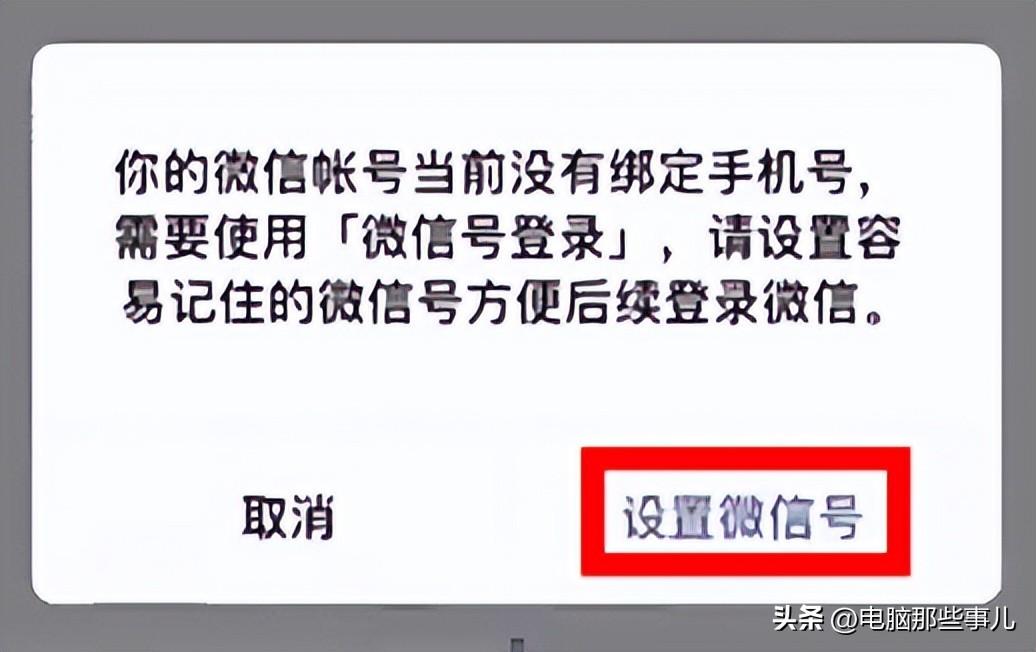 你的微信帐号当前没有绑定手机号，需要使用「微信号登录」，请设置容易记住的微信号方便后续登录微信。

取消

设置微信号

头条 @电脑那些事儿